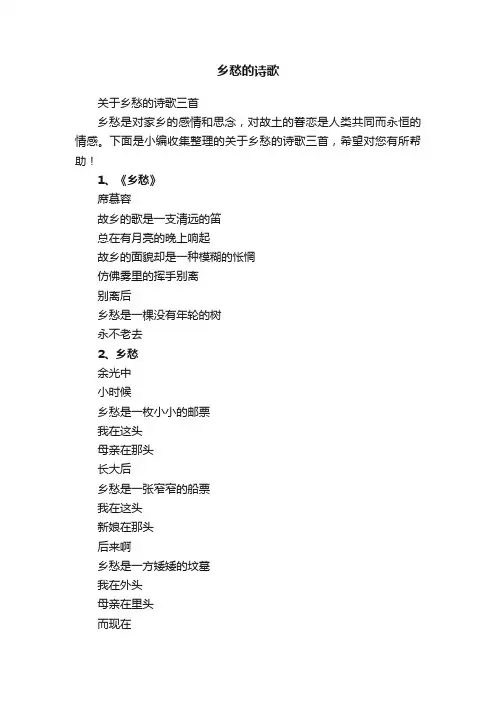 乡愁的诗歌

关于乡愁的诗歌三首

乡愁是对家乡的感情和思念，对故土的眷恋是人类共同而永恒的情感。下面是小编收集整理的关于乡愁的诗歌三首，希望对您有所帮助！

1、《乡愁》

席慕容

故乡的歌是一支清远的笛

总在有月亮的晚上响起

故乡的面貌却是一种模糊的怅惘

仿佛雾里的挥手别离

别离后

乡愁是一棵没有年轮的树

永不老去

2、乡愁

余光中

小时候

乡愁是一枚小小的邮票

我在这头

母亲在那头

长大后

乡愁是一张窄窄的船票

我在这头

新娘在那头

后来啊

乡愁是一方矮矮的坟墓

我在外头

母亲在里头

而现在